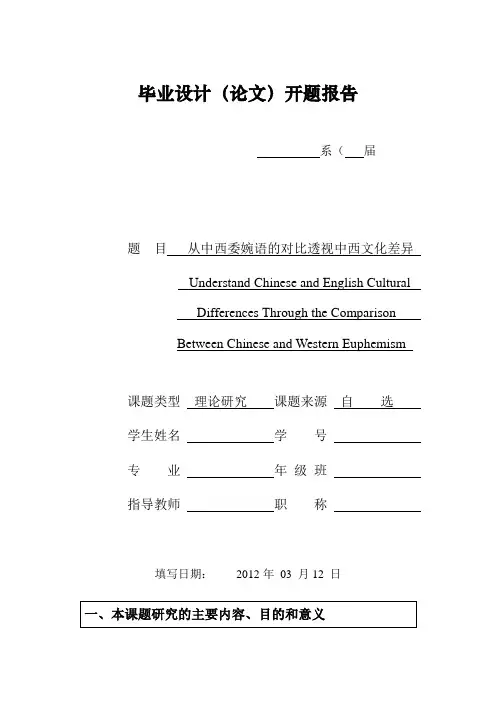 毕业设计（论文）开题报告

系（ 届

题 目 从中西委婉语的对比透视中西文化差异

Understand Chinese and English Cultural Differences Through the Comparison Between Chinese and Western Euphemism

课题类型 理论研究 课题来源 自 选

学生姓名 学 号

专 业 年 级 班

指导教师 职 称

填写日期： 2012 年 03 月 12 日

一、本课题研究的主要内容、目的和意义